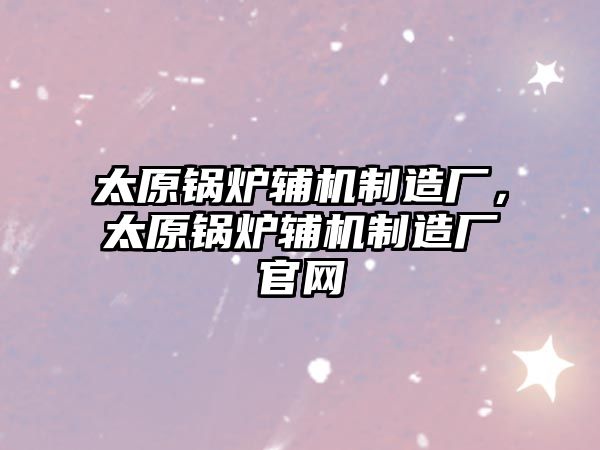 太原锅炉辅机制造厂，太原锅炉辅机制造厂官网